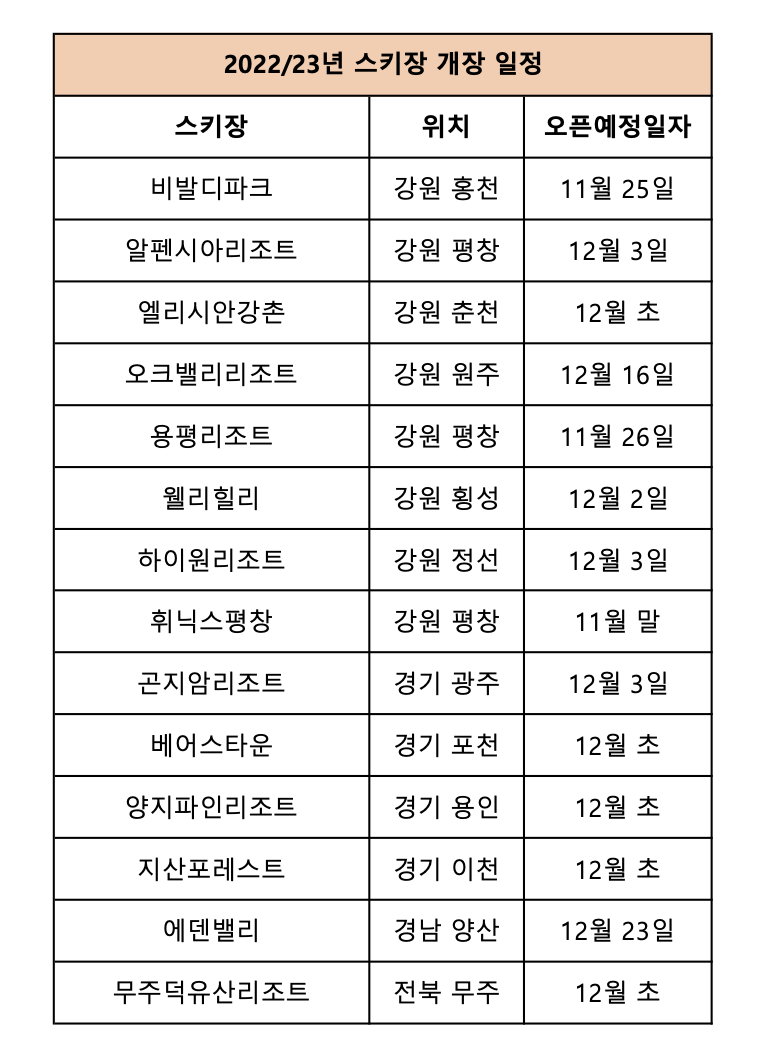 2022/23년 스키장 개장 일정

| 스키장 | 위치 | 오픈예정일자 |
|---|---|---|
| 비발디파크 | 강원 홍천 | 11월 25일 |
| 알펜시아리조트 | 강원 평창 | 12월 3일 |
| 엘리시안강촌 | 강원 춘천 | 12월 초 |
| 오크밸리리조트 | 강원 원주 | 12월 16일 |
| 용평리조트 | 강원 평창 | 11월 26일 |
| 웰리힐리 | 강원 횡성 | 12월 2일 |
| 하이원리조트 | 강원 정선 | 12월 3일 |
| 휘닉스평창 | 강원 평창 | 11월 말 |
| 곤지암리조트 | 경기 광주 | 12월 3일 |
| 베어스타운 | 경기 포천 | 12월 초 |
| 양지파인리조트 | 경기 용인 | 12월 초 |
| 지산포레스트 | 경기 이천 | 12월 초 |
| 에덴밸리 | 경남 양산 | 12월 23일 |
| 무주덕유산리조트 | 전북 무주 | 12월 초 |